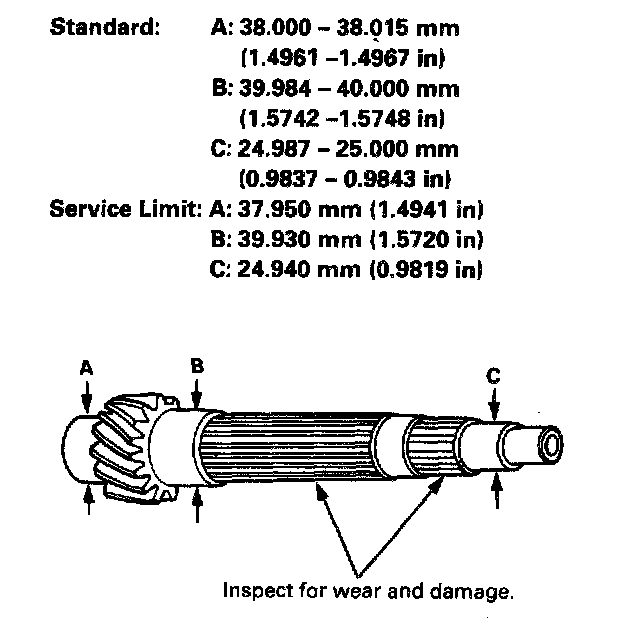 Standard: A: 38.000 – 38.015 mm (1.4961 –1.4967 in)
B: 39.984 – 40.000 mm (1.5742 –1.5748 in)
C: 24.987 – 25.000 mm (0.9837 – 0.9843 in)
Service Limit: A: 37.950 mm (1.4941 in)
B: 39.930 mm (1.5720 in)
C: 24.940 mm (0.9819 in)

A

B

C

Inspect for wear and damage.